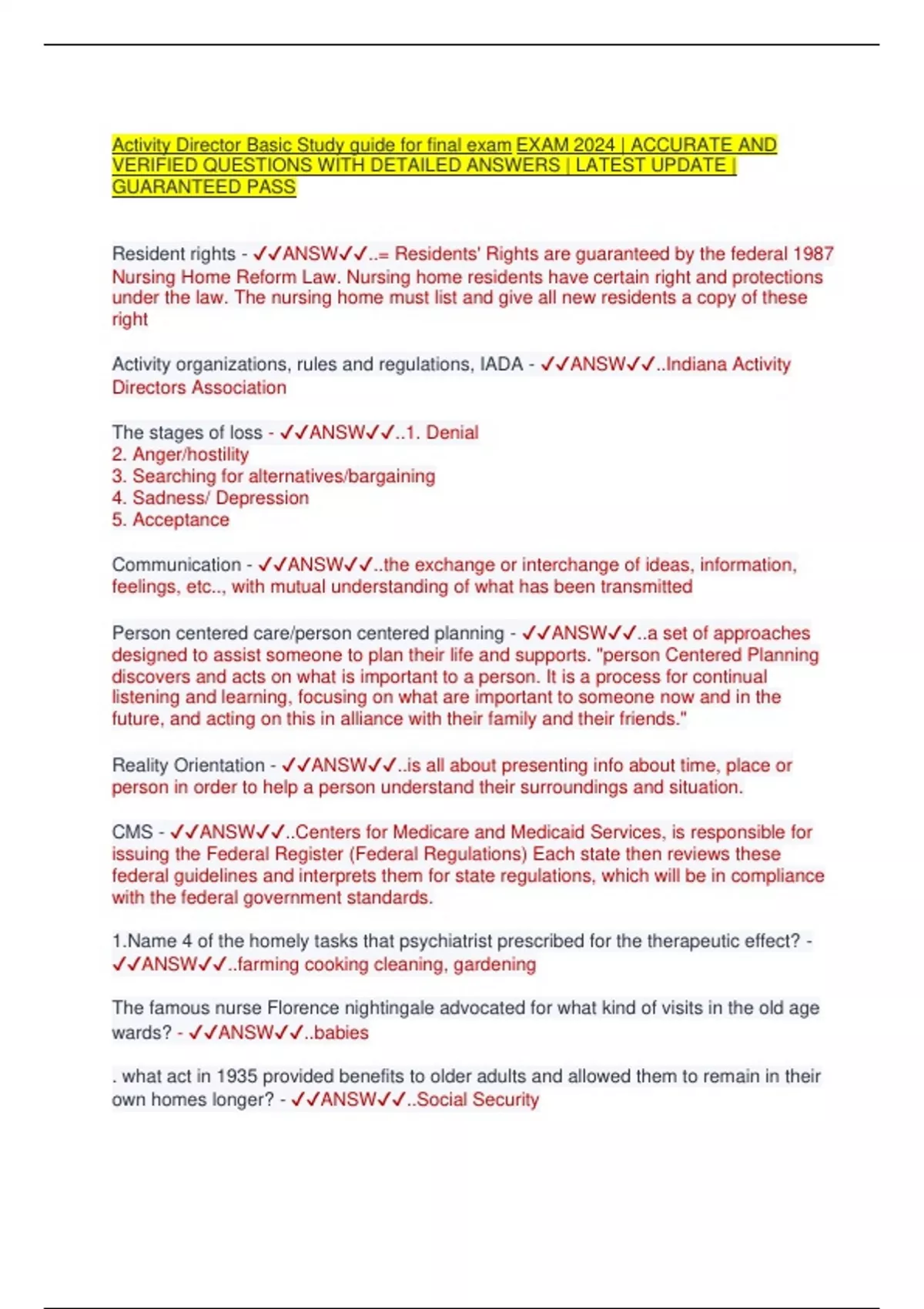 Activity Director Basic Study guide for final exam EXAM 2024 | ACCURATE AND VERIFIED QUESTIONS WITH DETAILED ANSWERS | LATEST UPDATE | GUARANTEED PASS

Resident rights - ✓✓ANSW✓✓..= Residents' Rights are guaranteed by the federal 1987 Nursing Home Reform Law. Nursing home residents have certain right and protections under the law. The nursing home must list and give all new residents a copy of these right

Activity organizations, rules and regulations, IADA - ✓✓ANSW✓✓..Indiana Activity Directors Association

The stages of loss - ✓✓ANSW✓✓..1. Denial
2. Anger/hostility
3. Searching for alternatives/bargaining
4. Sadness/ Depression
5. Acceptance

Communication - ✓✓ANSW✓✓..the exchange or interchange of ideas, information, feelings, etc.., with mutual understanding of what has been transmitted

Person centered care/person centered planning - ✓✓ANSW✓✓..a set of approaches designed to assist someone to plan their life and supports. "person Centered Planning discovers and acts on what is important to a person. It is a process for continual listening and learning, focusing on what are important to someone now and in the future, and acting on this in alliance with their family and their friends."

Reality Orientation - ✓✓ANSW✓✓..is all about presenting info about time, place or person in order to help a person understand their surroundings and situation.

CMS - ✓✓ANSW✓✓..Centers for Medicare and Medicaid Services, is responsible for issuing the Federal Register (Federal Regulations) Each state then reviews these federal guidelines and interprets them for state regulations, which will be in compliance with the federal government standards.

1.Name 4 of the homely tasks that psychiatrist prescribed for the therapeutic effect? - ✓✓ANSW✓✓..farming cooking cleaning, gardening

The famous nurse Florence nightingale advocated for what kind of visits in the old age wards? - ✓✓ANSW✓✓..babies

. what act in 1935 provided benefits to older adults and allowed them to remain in their own homes longer? - ✓✓ANSW✓✓..Social Security